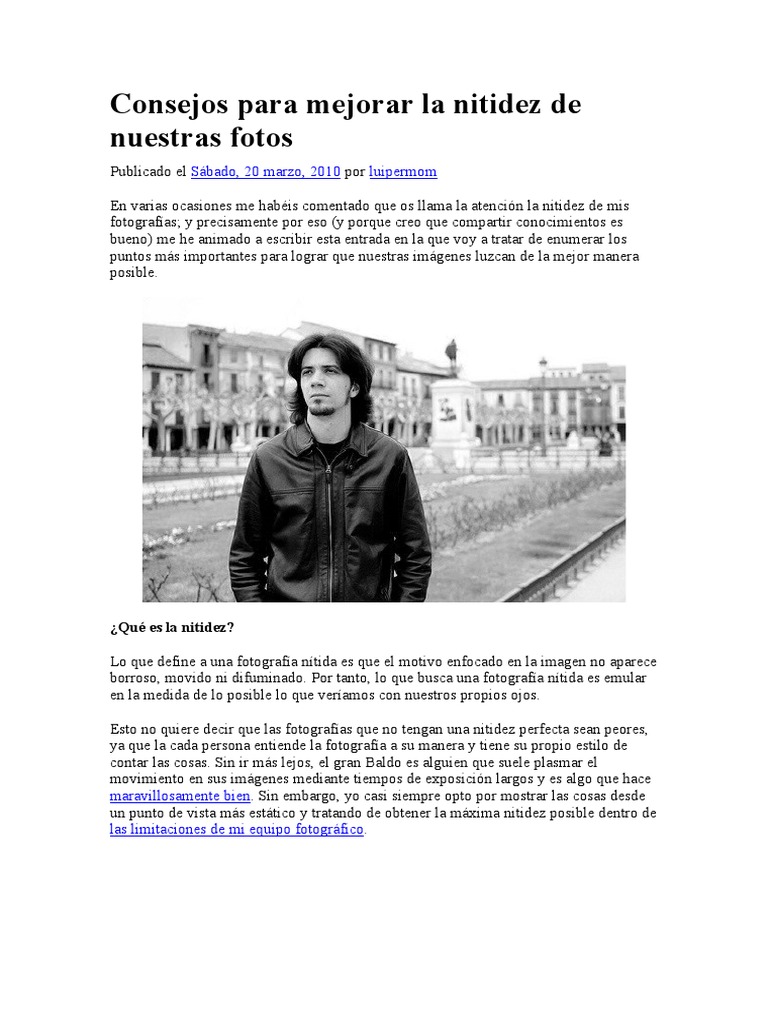 Consejos para mejorar la nitidez de nuestras fotos

Publicado el Sábado, 20 marzo, 2010 por luipermom

En varias ocasiones me habéis comentado que os llama la atención la nitidez de mis fotografías; y precisamente por eso (y porque creo que compartir conocimientos es bueno) me he animado a escribir esta entrada en la que voy a tratar de enumerar los puntos más importantes para lograr que nuestras imágenes luzcan de la mejor manera posible.

¿Qué es la nitidez?

Lo que define a una fotografía nítida es que el motivo enfocado en la imagen no aparece borroso, movido ni difuminado. Por tanto, lo que busca una fotografía nítida es emular en la medida de lo posible lo que veríamos con nuestros propios ojos.

Esto no quiere decir que las fotografías que no tengan una nitidez perfecta sean peores, ya que la cada persona entiende la fotografía a su manera y tiene su propio estilo de contar las cosas. Sin ir más lejos, el gran Baldo es alguien que suele plasmar el movimiento en sus imágenes mediante tiempos de exposición largos y es algo que hace maravillosamente bien. Sin embargo, yo casi siempre opto por mostrar las cosas desde un punto de vista más estático y tratando de obtener la máxima nitidez posible dentro de las limitaciones de mi equipo fotográfico.